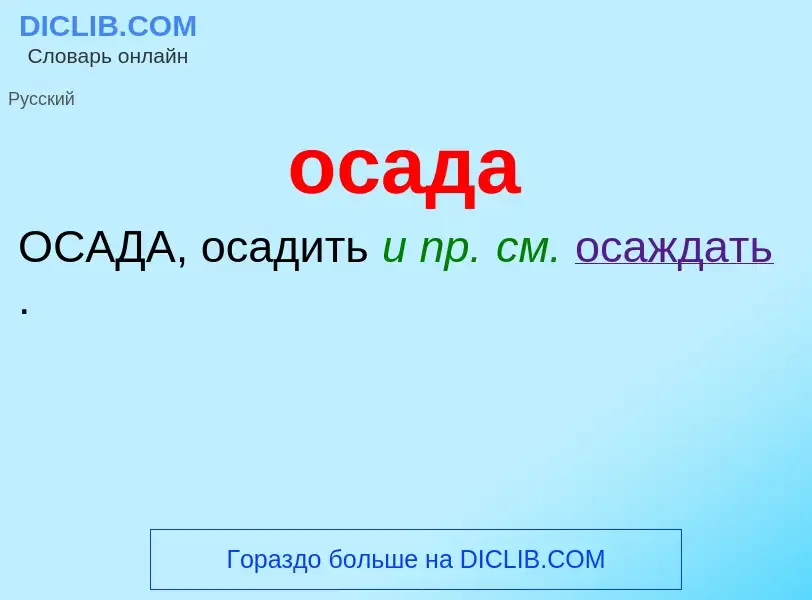 DICLIB.COM
Словарь онлайн

Русский

осада

ОСАДА, осадить и пр. см. осаждать .

Гораздо больше на DICLIB.COM